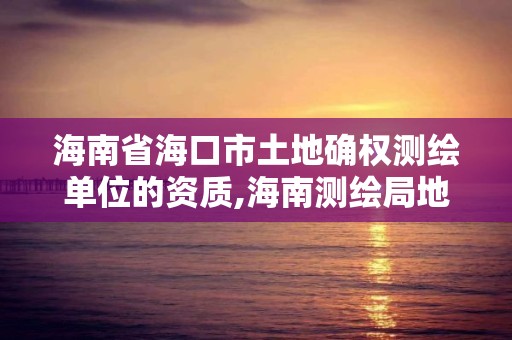 海南省海口市土地确权测绘单位的资质,海南测绘局地